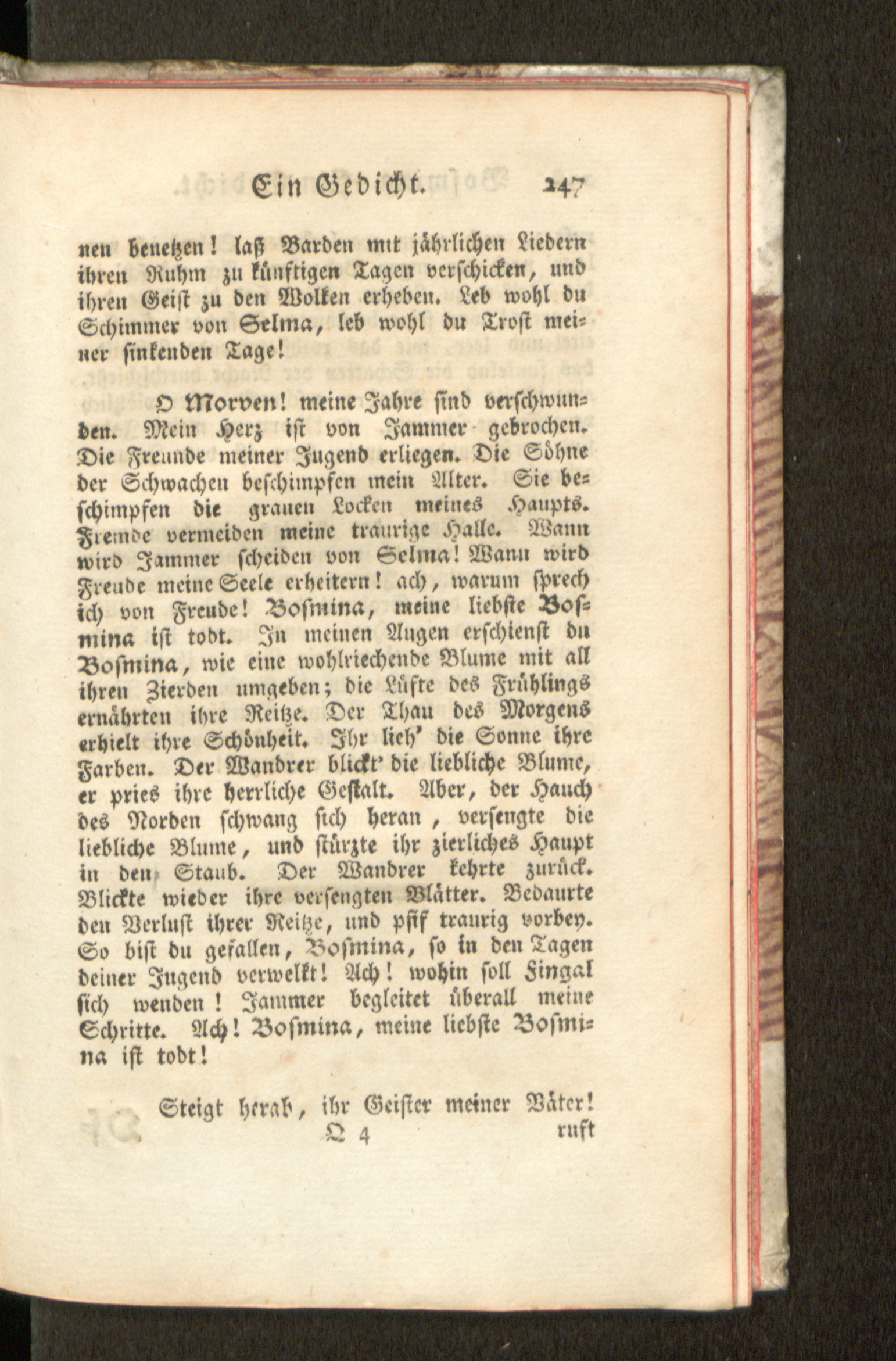 Ein Gedicht. 247

nen benetzen! laß Barden mit jährlichen Liedern ihren Ruhm zu künftigen Tagen verschicken, und ihren Geist zu den Wolken erheben. Leb wohl du Schimmer von Selma, leb wohl du Trost meiner sinkenden Tage!

O Morven! meine Jahre sind verschwunden. Mein Herz ist von Jammer gebrochen. Die Freunde meiner Jugend erliegen. Die Söhne der Schwachen beschimpfen mein Alter. Sie beschimpfen die grauen Locken meines Haupts. Fremde vermeiden meine traurige Halle. Wann wird Jammer scheiden von Selma! Wann wird Freude meine Seele erheitern! ach, warum sprech ich von Freude! Bosmina, meine liebste Bosmina ist todt. In meinen Augen erschienst du Bosmina, wie eine wohlriechende Blume mit all ihren Zierden umgeben; die Lüfte des Frühlings ernährten ihre Reitze. Der Thau des Morgens erhielt ihre Schönheit. Ihr lieh' die Sonne ihre Farben. Der Wandrer blickt' die liebliche Blume, er pries ihre herrliche Gestalt. Aber, der Hauch des Norden schwang sich heran, versengte die liebliche Blume, und stürzte ihr zierliches Haupt in den Staub. Der Wandrer kehrte zurück. Blickte wieder ihre versengten Blätter. Bedaurte den Verlust ihrer Reitze, und pfif traurig vorbey. So bist du gefallen, Bosmina, so in den Tagen deiner Jugend verwelkt! Ach! wohin soll Fingal sich wenden! Jammer begleitet überall meine Schritte. Ach! Bosmina, meine liebste Bosmina ist todt!

Steigt herab, ihr Geister meiner Väter!
Q 4 ruft